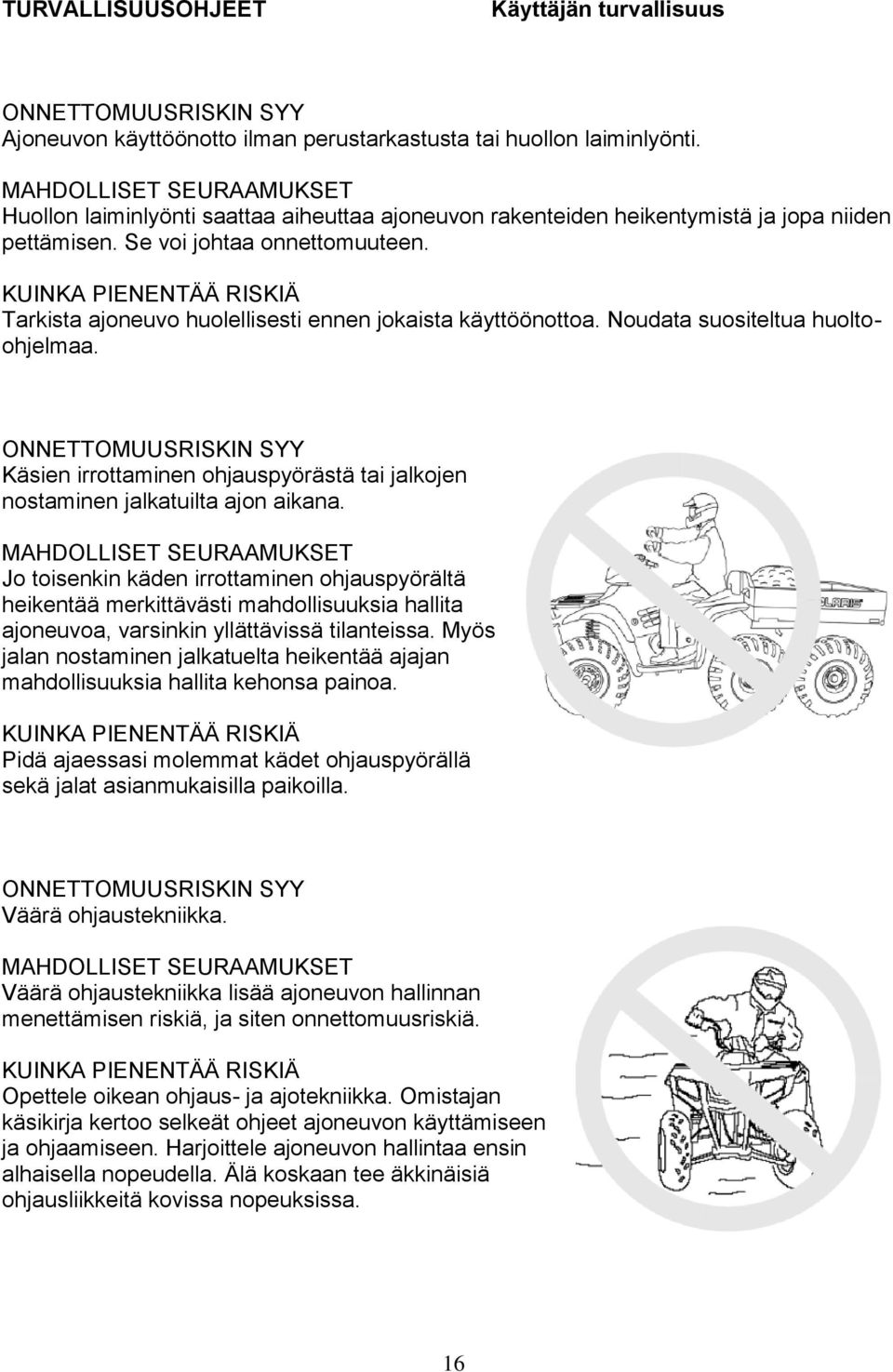 TURVALLISUUSOHJEET Käyttäjän turvallisuus

ONNETTOMUUSRISKIN SYY
Ajoneuvon käyttöönotto ilman perustarkastusta tai huollon laiminlyönti.

MAHDOLLISET SEURAAMUKSET
Huollon laiminlyönti saattaa aiheuttaa ajoneuvon rakenteiden heikentymistä ja jopa niiden pettämisen. Se voi johtaa onnettomuuteen.

KUINKA PIENENTÄÄ RISKIÄ
Tarkista ajoneuvo huolellisesti ennen jokaista käyttöönottoa. Noudata suositeltua huolto-ohjelmaa.

ONNETTOMUUSRISKIN SYY
Käsien irrottaminen ohjauspyörästä tai jalkojen nostaminen jalkatuilta ajon aikana.

MAHDOLLISET SEURAAMUKSET
Jo toisenkin käden irrottaminen ohjauspyörältä heikentää merkittävästi mahdollisuuksia hallita ajoneuvoa, varsinkin yllättävissä tilanteissa. Myös jalan nostaminen jalkatuelta heikentää ajajan mahdollisuuksia hallita kehonsa painoa.

KUINKA PIENENTÄÄ RISKIÄ
Pidä ajaessasi molemmat kädet ohjauspyörällä sekä jalat asianmukaisilla paikoilla.

POLARIS

ONNETTOMUUSRISKIN SYY
Väärä ohjaustekniikka.

MAHDOLLISET SEURAAMUKSET
Väärä ohjaustekniikka lisää ajoneuvon hallinnan menettämisen riskiä, ja siten onnettomuusriskiä.

KUINKA PIENENTÄÄ RISKIÄ
Opettele oikean ohjaus- ja ajotekniikka. Omistajan käsikirja kertoo selkeät ohjeet ajoneuvon käyttämiseen ja ohjaamiseen. Harjoittele ajoneuvon hallintaa ensin alhaisella nopeudella. Älä koskaan tee äkkinäisiä ohjausliikkeitä kovissa nopeuksissa.

16